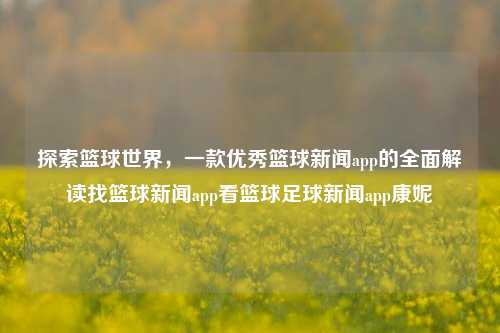 探索篮球世界，一款优秀篮球新闻app的全面解读找篮球新闻app看篮球足球新闻app康妮